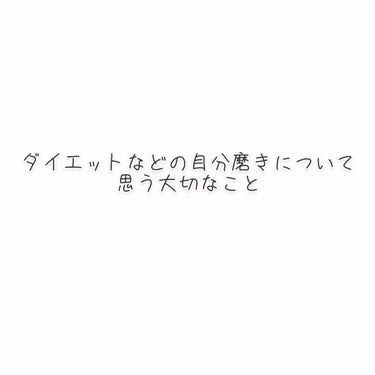 ダイエットなどの自分磨きについて
思う大切なこと